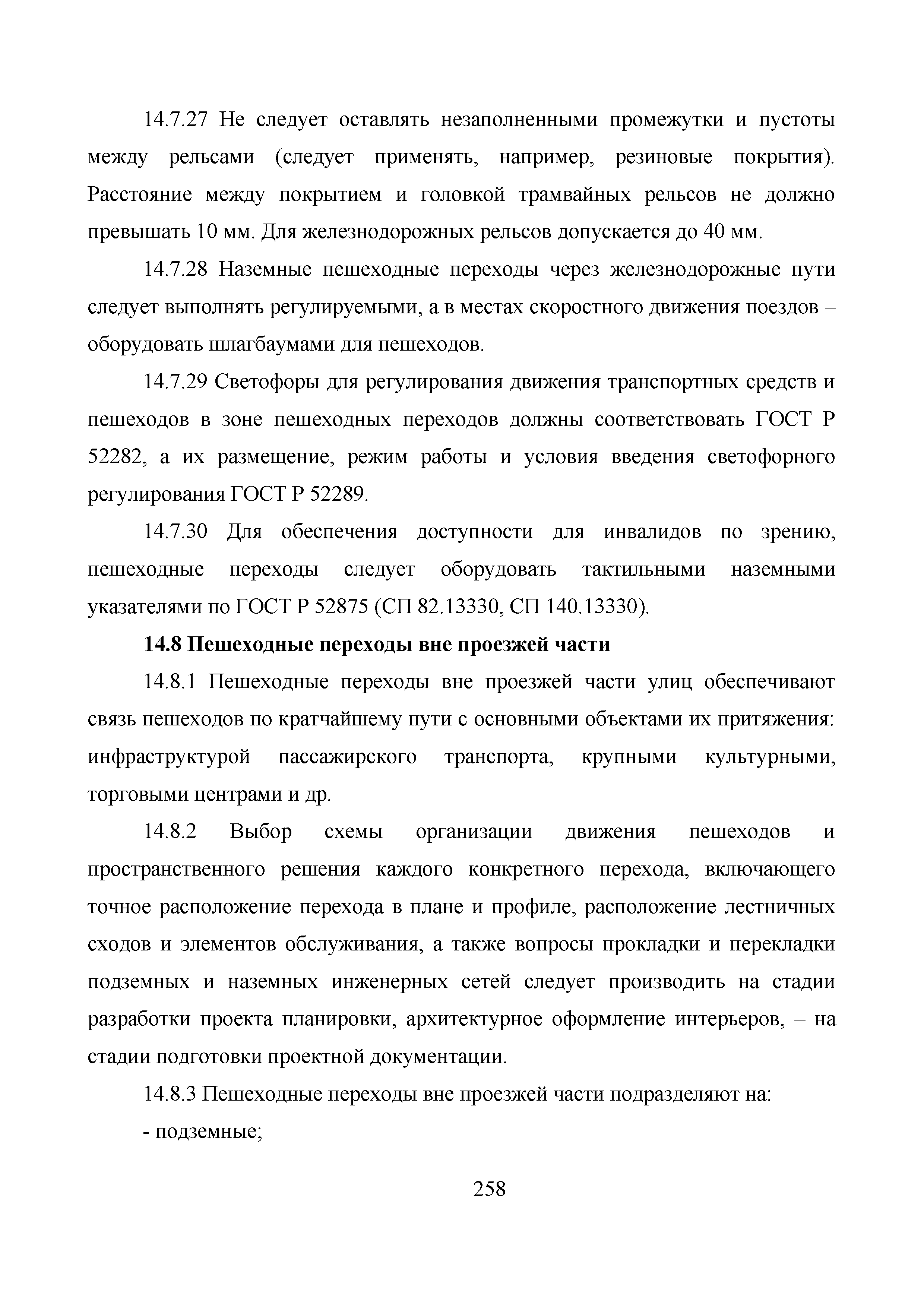 14.7.27 Не следует оставлять незаполненными промежутки и пустоты между рельсами (следует применять, например, резиновые покрытия). Расстояние между покрытием и головкой трамвайных рельсов не должно превышать 10 мм. Для железнодорожных рельсов допускается до 40 мм.

14.7.28 Наземные пешеходные переходы через железнодорожные пути следует выполнять регулируемыми, а в местах скоростного движения поездов – оборудовать шлагбаумами для пешеходов.

14.7.29 Светофоры для регулирования движения транспортных средств и пешеходов в зоне пешеходных переходов должны соответствовать ГОСТ Р 52282, а их размещение, режим работы и условия введения светофорного регулирования ГОСТ Р 52289.

14.7.30 Для обеспечения доступности для инвалидов по зрению, пешеходные переходы следует оборудовать тактильными наземными указателями по ГОСТ Р 52875 (СП 82.13330, СП 140.13330).

14.8 Пешеходные переходы вне проезжей части

14.8.1 Пешеходные переходы вне проезжей части улиц обеспечивают связь пешеходов по кратчайшему пути с основными объектами их притяжения: инфраструктурой пассажирского транспорта, крупными культурными, торговыми центрами и др.

14.8.2 Выбор схемы организации движения пешеходов и пространственного решения каждого конкретного перехода, включающего точное расположение перехода в плане и профиле, расположение лестничных сходов и элементов обслуживания, а также вопросы прокладки и перекладки подземных и наземных инженерных сетей следует производить на стадии разработки проекта планировки, архитектурное оформление интерьеров, – на стадии подготовки проектной документации.

14.8.3 Пешеходные переходы вне проезжей части подразделяют на:

- подземные;

258